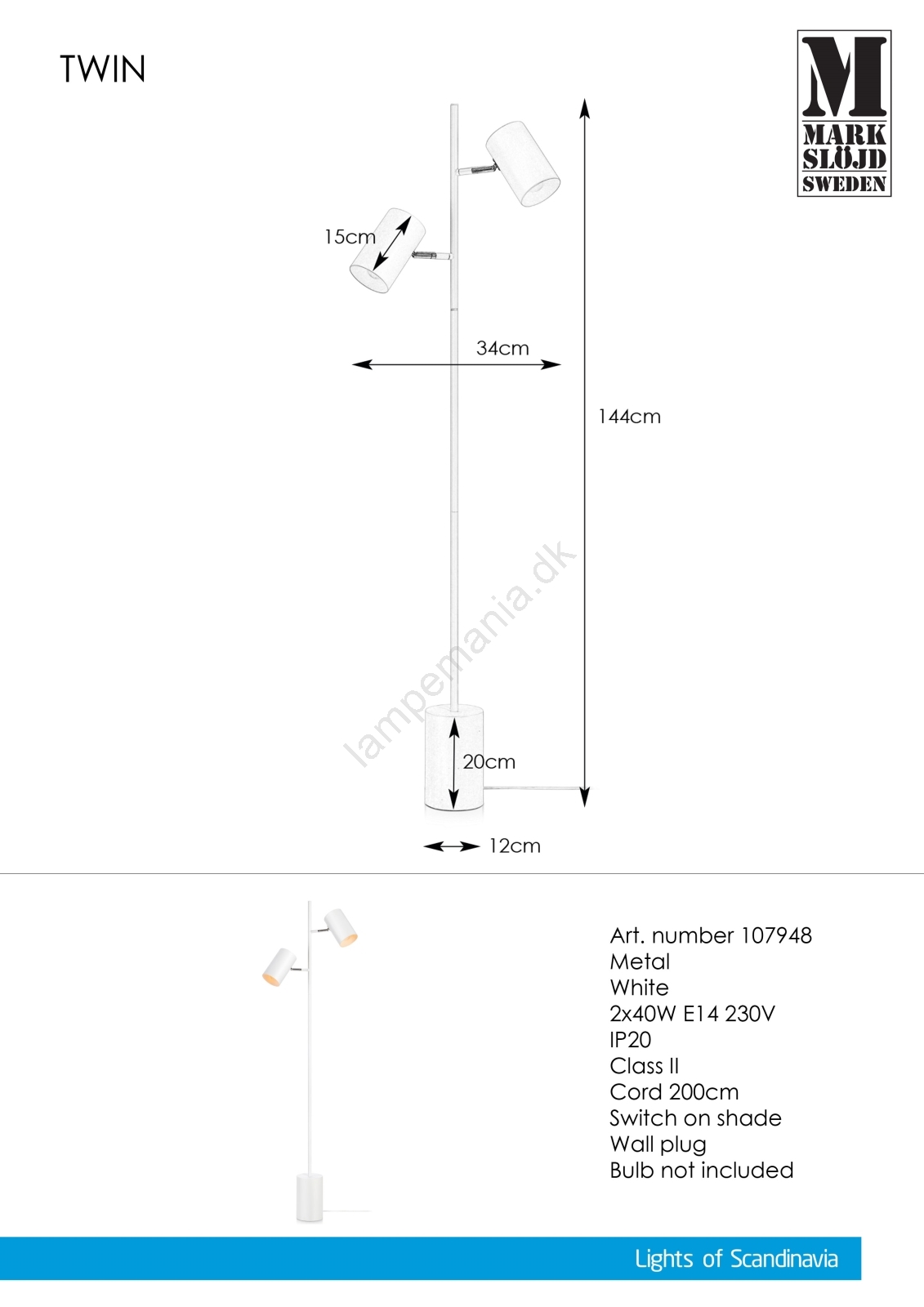 TWIN

M
MARK
SLÖJD
SWEDEN

15cm

34cm

144cm

20cm

12cm

Art. number 107948
Metal
White
2x40W E14 230V
IP20
Class II
Cord 200cm
Switch on shade
Wall plug
Bulb not included

Lights of Scandinavia

lampemania.dk